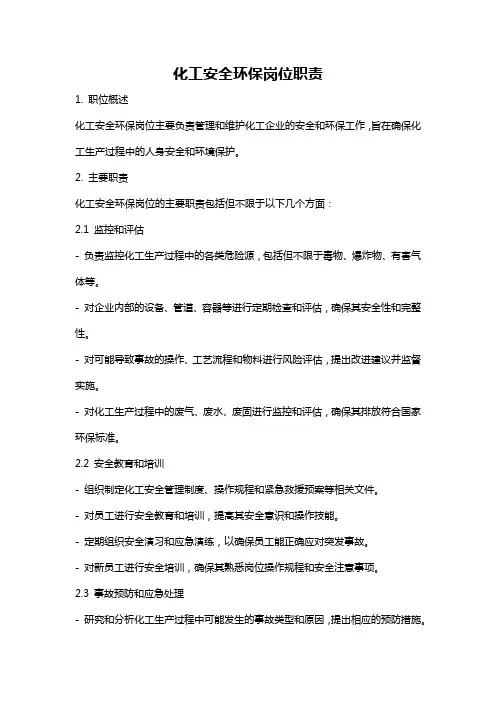 化工安全环保岗位职责

1. 职位概述

化工安全环保岗位主要负责管理和维护化工企业的安全和环保工作，旨在确保化工生产过程中的人身安全和环境保护。

2. 主要职责

化工安全环保岗位的主要职责包括但不限于以下几个方面：

2.1 监控和评估

- 负责监控化工生产过程中的各类危险源，包括但不限于毒物、爆炸物、有害气体等。

- 对企业内部的设备、管道、容器等进行定期检查和评估，确保其安全性和完整性。

- 对可能导致事故的操作、工艺流程和物料进行风险评估，提出改进建议并监督实施。

- 对化工生产过程中的废气、废水、废固进行监控和评估，确保其排放符合国家环保标准。

2.2 安全教育和培训

- 组织制定化工安全管理制度、操作规程和紧急救援预案等相关文件。

- 对员工进行安全教育和培训，提高其安全意识和操作技能。

- 定期组织安全演习和应急演练，以确保员工能正确应对突发事故。

- 对新员工进行安全培训，确保其熟悉岗位操作规程和安全注意事项。

2.3 事故预防和应急处理

- 研究和分析化工生产过程中可能发生的事故类型和原因，提出相应的预防措施。